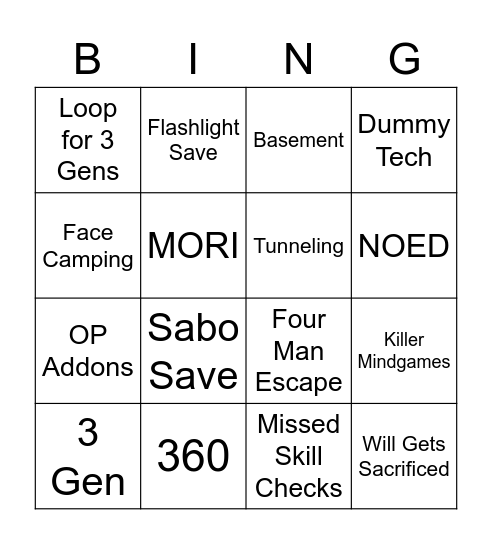 | B | I | N | G |
|---|---|---|---|
| Loop for 3 Gens | Flashlight Save | Basement | Dummy Tech |
| Face Camping | MORI | Tunneling | NOED |
| OP Addons | Sabo Save | Four Man Escape | Killer Mindgames |
| 3 Gen | 360 | Missed Skill Checks | Will Gets Sacrificed |